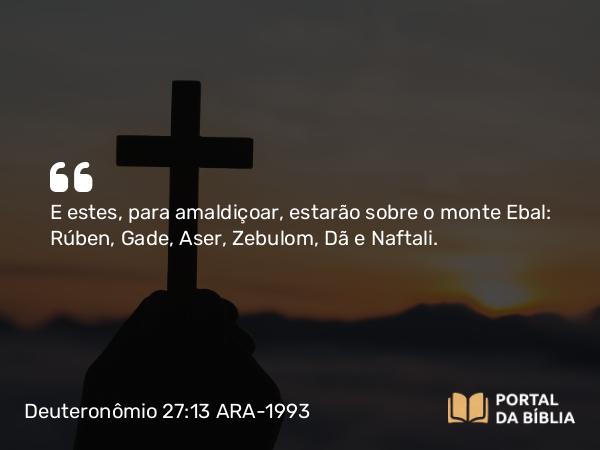 “
E estes, para amaldiçoar, estarão sobre o monte Ebal: Rúben, Gade, Aser, Zebulom, Dã e Naftali.

Deuteronômio 27:13 ARA-1993

PORTAL DA BÍBLIA